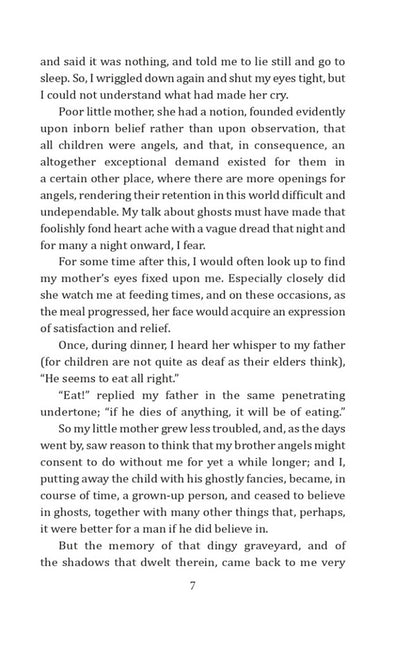 and said it was nothing, and told me to lie still and go to sleep. So, I wriggled down again and shut my eyes tight, but I could not understand what had made her cry.

Poor little mother, she had a notion, founded evidently upon inborn belief rather than upon observation, that all children were angels, and that, in consequence, an altogether exceptional demand existed for them in a certain other place, where there are more openings for angels, rendering their retention in this world difficult and undependable. My talk about ghosts must have made that foolishly fond heart ache with a vague dread that night and for many a night onward, I fear.

For some time after this, I would often look up to find my mother's eyes fixed upon me. Especially closely did she watch me at feeding times, and on these occasions, as the meal progressed, her face would acquire an expression of satisfaction and relief.

Once, during dinner, I heard her whisper to my father (for children are not quite as deaf as their elders think), "He seems to eat all right."

"Eat!" replied my father in the same penetrating undertone; "if he dies of anything, it will be of eating."

So my little mother grew less troubled, and, as the days went by, saw reason to think that my brother angels might consent to do without me for yet a while longer; and I, putting away the child with his ghostly fancies, became, in course of time, a grown-up person, and ceased to believe in ghosts, together with many other things that, perhaps, it were better for a man if he did believe in.

But the memory of that dingy graveyard, and of the shadows that dwelt therein, came back to me very

7